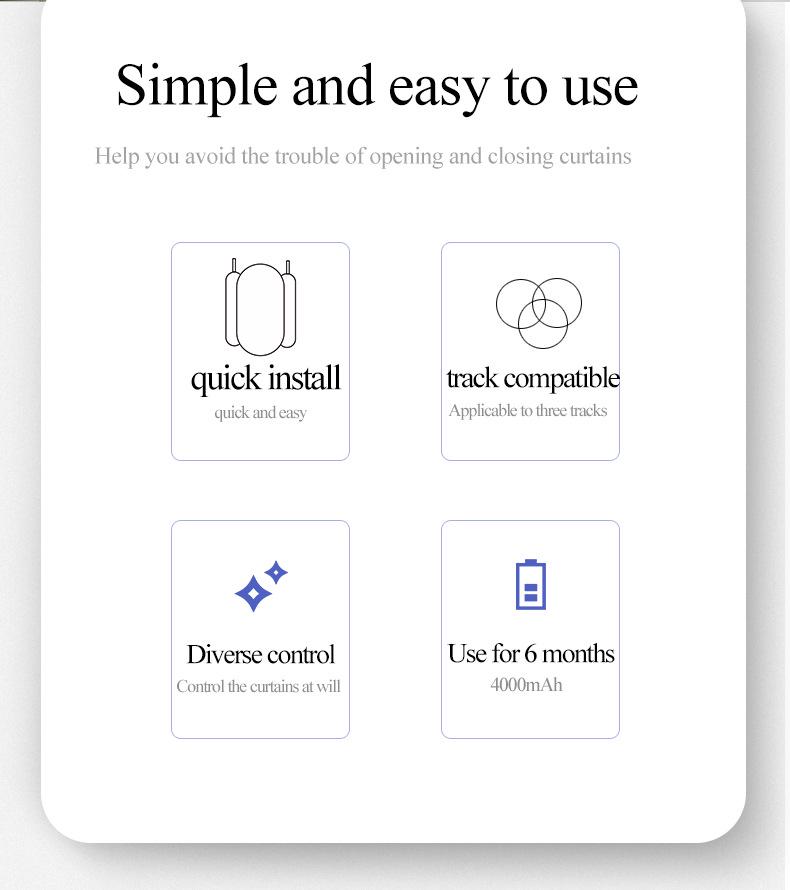 Simple and easy to use

Help you avoid the trouble of opening and closing curtains

quick install
quick and easy

track compatible
Applicable to three tracks

Diverse control
Control the curtains at will

Use for 6 months
4000mAh